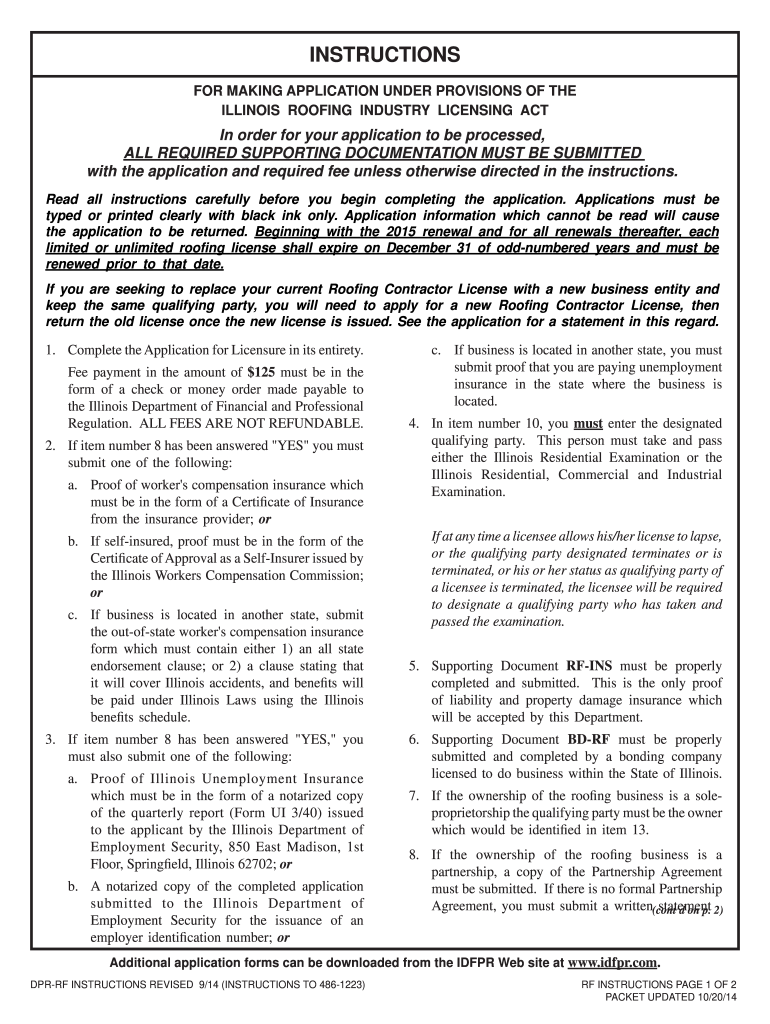 INSTRUCTIONS

FOR MAKING APPLICATION UNDER PROVISIONS OF THE ILLINOIS ROOFING INDUSTRY LICENSING ACT

In order for your application to be processed, ALL REQUIRED SUPPORTING DOCUMENTATION MUST BE SUBMITTED with the application and required fee unless otherwise directed in the instructions.

Read all instructions carefully before you begin completing the application. Applications must be typed or printed clearly with black ink only. Application information which cannot be read will cause the application to be returned. Beginning with the 2015 renewal and for all renewals thereafter, each limited or unlimited roofing license shall expire on December 31 of odd-numbered years and must be renewed prior to that date.

If you are seeking to replace your current Roofing Contractor License with a new business entity and keep the same qualifying party, you will need to apply for a new Roofing Contractor License, then return the old license once the new license is issued. See the application for a statement in this regard.

1. Complete the Application for Licensure in its entirety.

Fee payment in the amount of $125 must be in the form of a check or money order made payable to the Illinois Department of Financial and Professional Regulation. ALL FEES ARE NOT REFUNDABLE.

2. If item number 8 has been answered "YES" you must submit one of the following:

a. Proof of worker's compensation insurance which must be in the form of a Certificate of Insurance from the insurance provider; or

b. If self-insured, proof must be in the form of the Certificate of Approval as a Self-Insurer issued by the Illinois Workers Compensation Commission; or

c. If business is located in another state, submit the out-of-state worker's compensation insurance form which must contain either 1) an all state endorsement clause; or 2) a clause stating that it will cover Illinois accidents, and benefits will be paid under Illinois Laws using the Illinois benefits schedule.

3. If item number 8 has been answered "YES," you must also submit one of the following:

a. Proof of Illinois Unemployment Insurance which must be in the form of a notarized copy of the quarterly report (Form UI 3/40) issued to the applicant by the Illinois Department of Employment Security, 850 East Madison, 1st Floor, Springfield, Illinois 62702; or

b. A notarized copy of the completed application submitted to the Illinois Department of Employment Security for the issuance of an employer identification number; or

c. If business is located in another state, you must submit proof that you are paying unemployment insurance in the state where the business is located.

4. In item number 10, you must enter the designated qualifying party. This person must take and pass either the Illinois Residential Examination or the Illinois Residential, Commercial and Industrial Examination.

If at any time a licensee allows his/her license to lapse, or the qualifying party designated terminates or is terminated, or his or her status as qualifying party of a licensee is terminated, the licensee will be required to designate a qualifying party who has taken and passed the examination.

5. Supporting Document RF-INS must be properly completed and submitted. This is the only proof of liability and property damage insurance which will be accepted by this Department.

6. Supporting Document BD-RF must be properly submitted and completed by a bonding company licensed to do business within the State of Illinois.

7. If the ownership of the roofing business is a sole-proprietorship the qualifying party must be the owner which would be identified in item 13.

8. If the ownership of the roofing business is a partnership, a copy of the Partnership Agreement must be submitted. If there is no formal Partnership Agreement, you must submit a written statement (cont'd on p. 2)

Additional application forms can be downloaded from the IDFPR Web site at www.idfpr.com.

DPR-RF INSTRUCTIONS REVISED 9/14 (INSTRUCTIONS TO 486-1223)

RF INSTRUCTIONS PAGE 1 OF 2
PACKET UPDATED 10/20/14